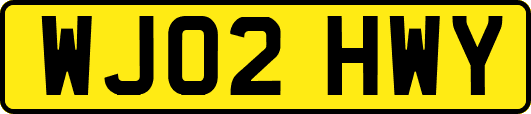 WJ02 HWY